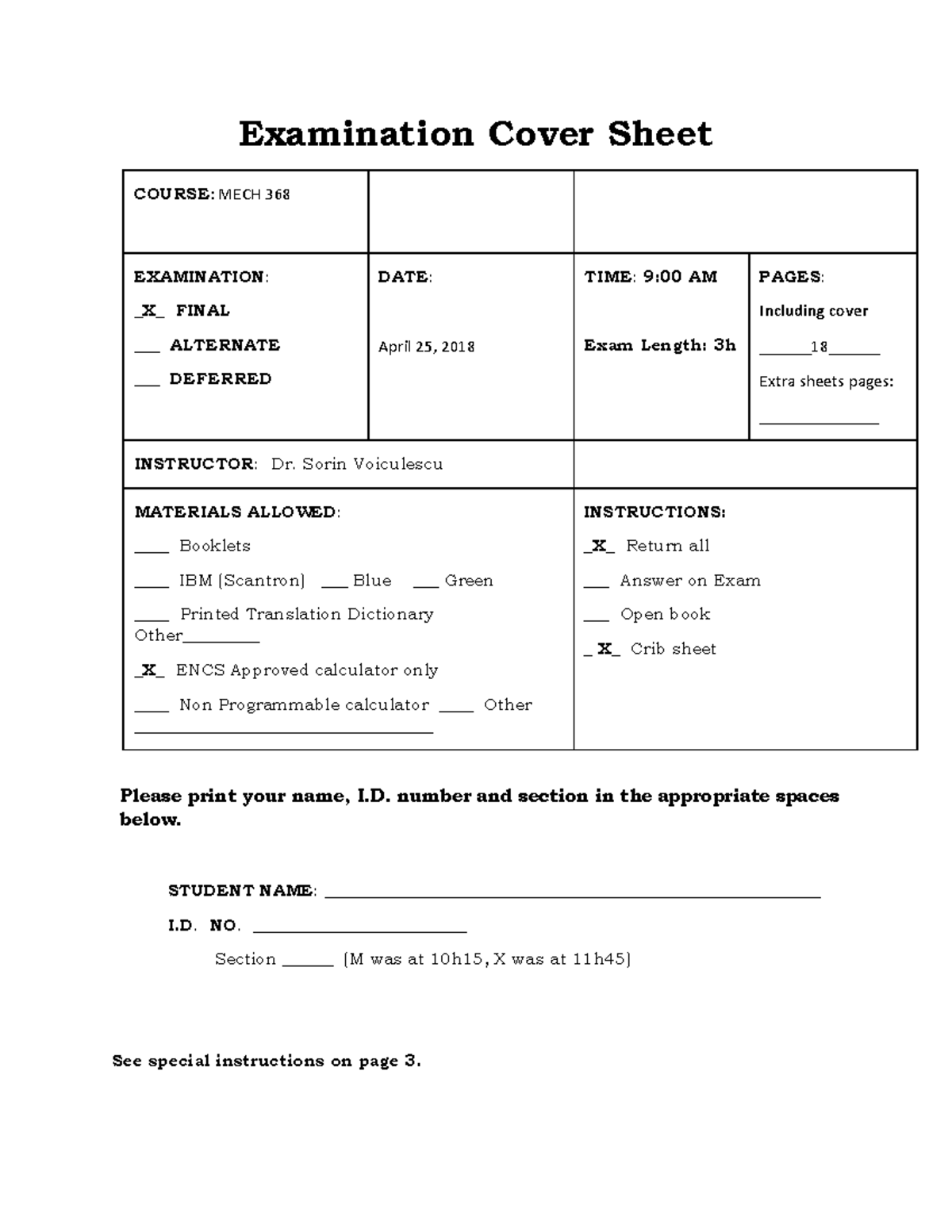 Examination Cover Sheet

COURSE: MECH 368

EXAMINATION:

_X_ FINAL

____ ALTERNATE

____ DEFERRED

DATE:

April 25, 2018

TIME: 9:00 AM

Exam Length: 3h

PAGES:

Including cover

____18____

Extra sheets pages:

____

INSTRUCTOR: Dr. Sorin Voiculescu

MATERIALS ALLOWED:

____ Booklets

____ IBM (Scantron) ____ Blue ____ Green

____ Printed Translation Dictionary Other____

_X_ ENCS Approved calculator only

____ Non Programmable calculator ____ Other ____

INSTRUCTIONS:

_X_ Return all

____ Answer on Exam

____ Open book

_X_ Crib sheet

Please print your name, I.D. number and section in the appropriate spaces below.

STUDENT NAME: ____

I.D. NO. ____

Section ____ (M was at 10h15, X was at 11h45)

See special instructions on page 3.